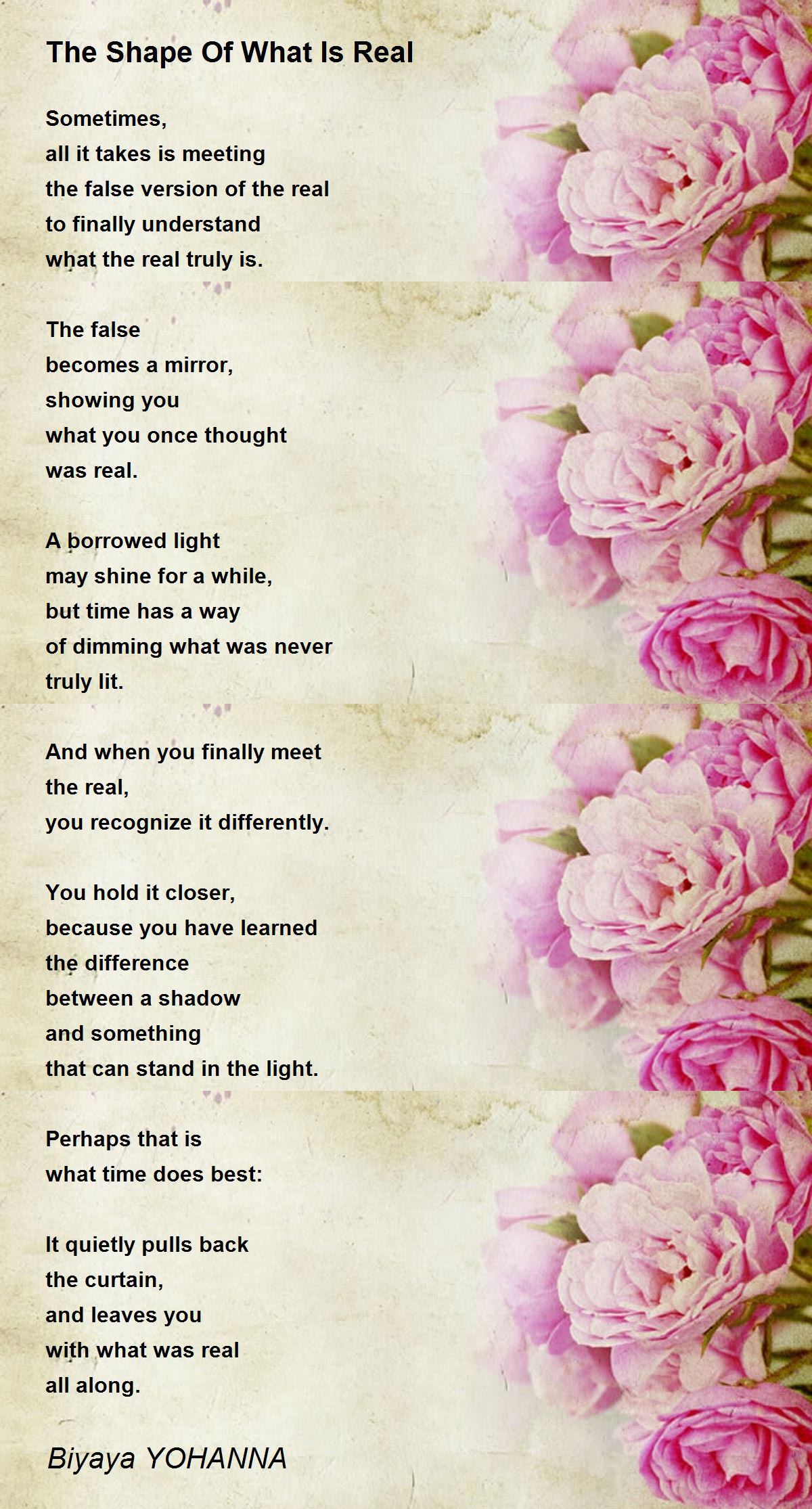 The Shape Of What Is Real

Sometimes,
all it takes is meeting
the false version of the real
to finally understand
what the real truly is.

The false
becomes a mirror,
showing you
what you once thought
was real.

A borrowed light
may shine for a while,
but time has a way
of dimming what was never
truly lit.

And when you finally meet
the real,
you recognize it differently.

You hold it closer,
because you have learned
the difference
between a shadow
and something
that can stand in the light.

Perhaps that is
what time does best:

It quietly pulls back
the curtain,
and leaves you
with what was real
all along.

Biyaya YOHANNA